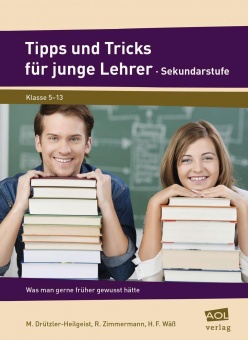 Tipps und Tricks für junge Lehrer · Sekundarstufe

Klasse 5–13

Was man gerne früher gewusst hätte

M. Drützler-Heilgeist, R. Zimmermann, H. F. Wäß

AOL verlag